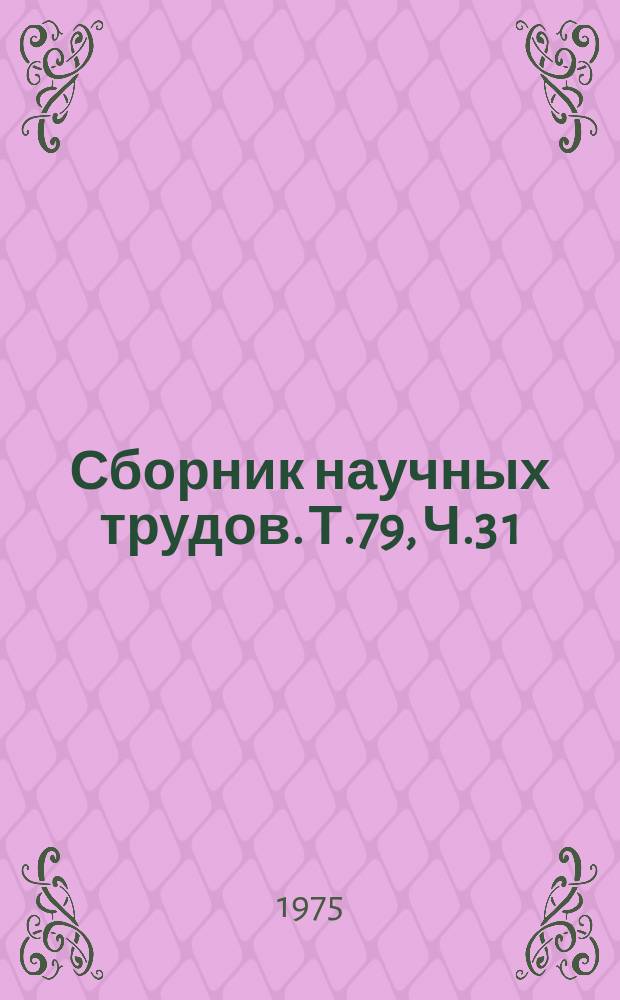 Сборник научных трудов. Т.79, Ч.31

1975